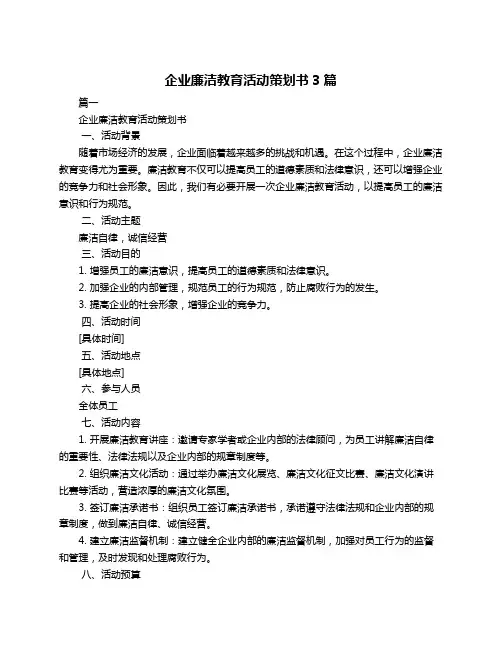 企业廉洁教育活动策划书 3 篇

篇一

企业廉洁教育活动策划书

一、活动背景

随着市场经济的发展，企业面临着越来越多的挑战和机遇。在这个过程中，企业廉洁教育变得尤为重要。廉洁教育不仅可以提高员工的道德素质和法律意识，还可以增强企业的竞争力和社会形象。因此，我们有必要开展一次企业廉洁教育活动，以提高员工的廉洁意识和行为规范。

二、活动主题

廉洁自律，诚信经营

三、活动目的

1. 增强员工的廉洁意识，提高员工的道德素质和法律意识。

2. 加强企业的内部管理，规范员工的行为规范，防止腐败行为的发生。

3. 提高企业的社会形象，增强企业的竞争力。

四、活动时间

[具体时间]

五、活动地点

[具体地点]

六、参与人员

全体员工

七、活动内容

1. 开展廉洁教育讲座：邀请专家学者或企业内部的法律顾问，为员工讲解廉洁自律的重要性、法律法规以及企业内部的规章制度等。

2. 组织廉洁文化活动：通过举办廉洁文化展览、廉洁文化征文比赛、廉洁文化演讲比赛等活动，营造浓厚的廉洁文化氛围。

3. 签订廉洁承诺书：组织员工签订廉洁承诺书，承诺遵守法律法规和企业内部的规章制度，做到廉洁自律、诚信经营。

4. 建立廉洁监督机制：建立健全企业内部的廉洁监督机制，加强对员工行为的监督和管理，及时发现和处理腐败行为。

八、活动预算